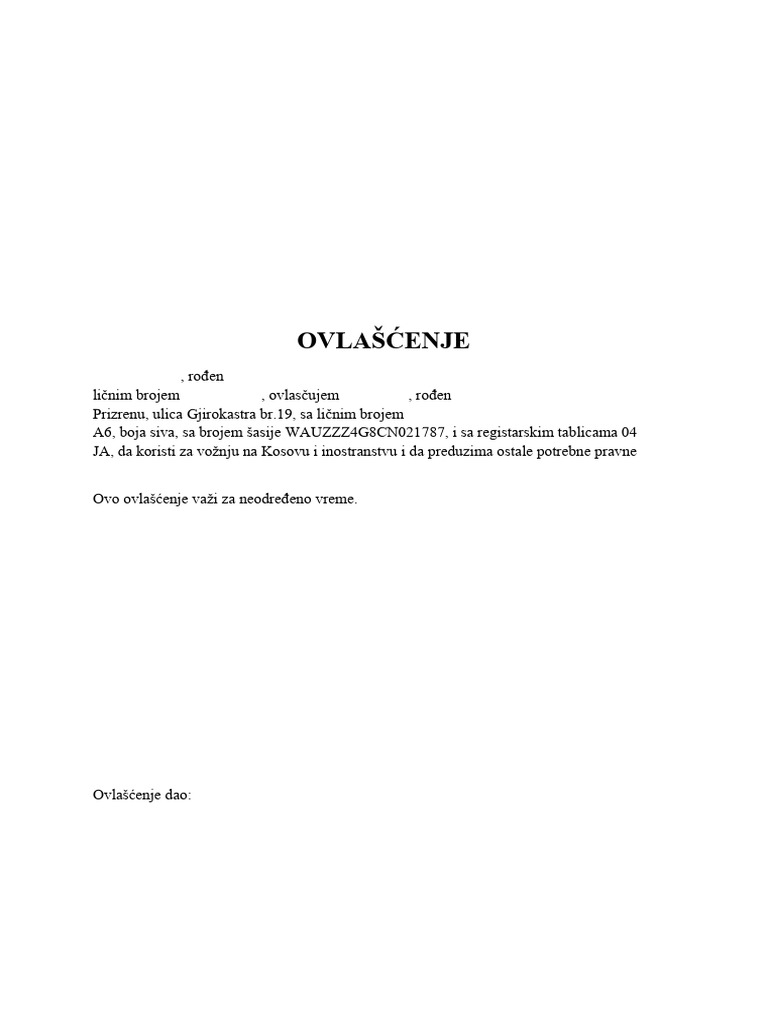 OVLAŠĆENJE

, rođen
ličnim brojem , ovlasčujem , rođen
Prizrenu, ulica Gjirokastra br.19, sa ličnim brojem
A6, boja siva, sa brojem šasije WAUZZZ4G8CN021787, i sa registarskim tablicama 04
JA, da koristi za vožnju na Kosovu i inostranstvu i da preduzima ostale potrebne pravne

Ovo ovlašćenje važi za neodređeno vreme.

Ovlašćenje dao: